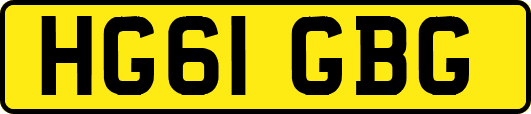 HG61 GBG